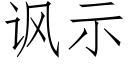 讽示